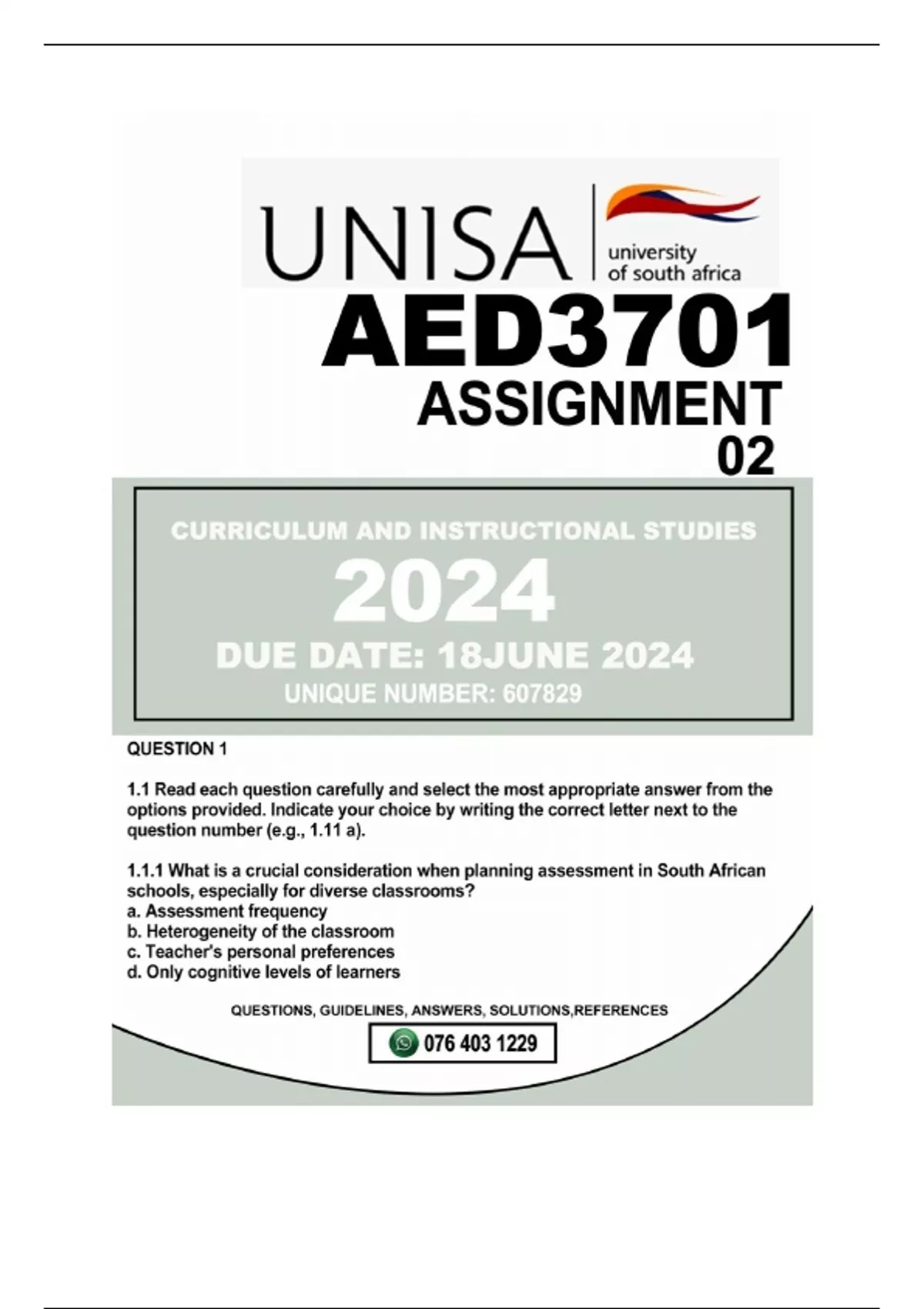 UNISA
university of south africa

AED3701
ASSIGNMENT
02

CURRICULUM AND INSTRUCTIONAL STUDIES
2024
DUE DATE: 18JUNE 2024
UNIQUE NUMBER: 607829

QUESTION 1

1.1 Read each question carefully and select the most appropriate answer from the options provided. Indicate your choice by writing the correct letter next to the question number (e.g., 1.11 a).

1.1.1 What is a crucial consideration when planning assessment in South African schools, especially for diverse classrooms?
a. Assessment frequency
b. Heterogeneity of the classroom
c. Teacher's personal preferences
d. Only cognitive levels of learners

QUESTIONS, GUIDELINES, ANSWERS, SOLUTIONS,REFERENCES

076 403 1229